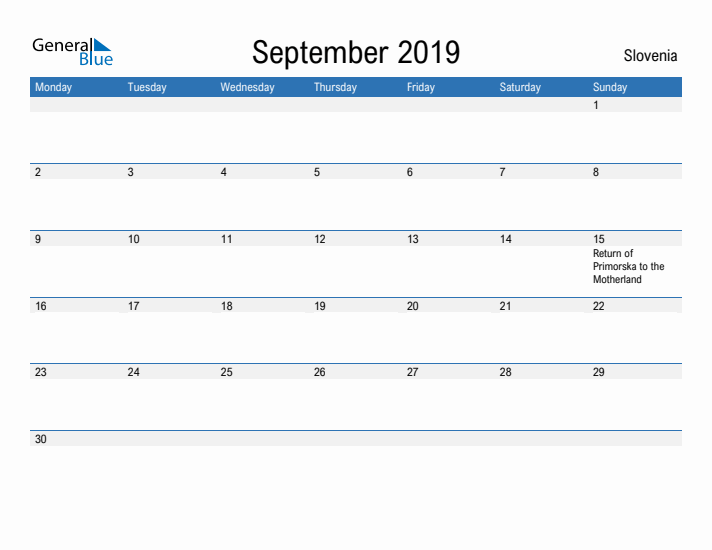 General Blue

September 2019

Slovenia

| Monday | Tuesday | Wednesday | Thursday | Friday | Saturday | Sunday |
|---|---|---|---|---|---|---|
| | | | | | | 1 |
| 2 | 3 | 4 | 5 | 6 | 7 | 8 |
| 9 | 10 | 11 | 12 | 13 | 14 | 15 Return of Primorska to the Motherland |
| 16 | 17 | 18 | 19 | 20 | 21 | 22 |
| 23 | 24 | 25 | 26 | 27 | 28 | 29 |
| 30 | | | | | | |